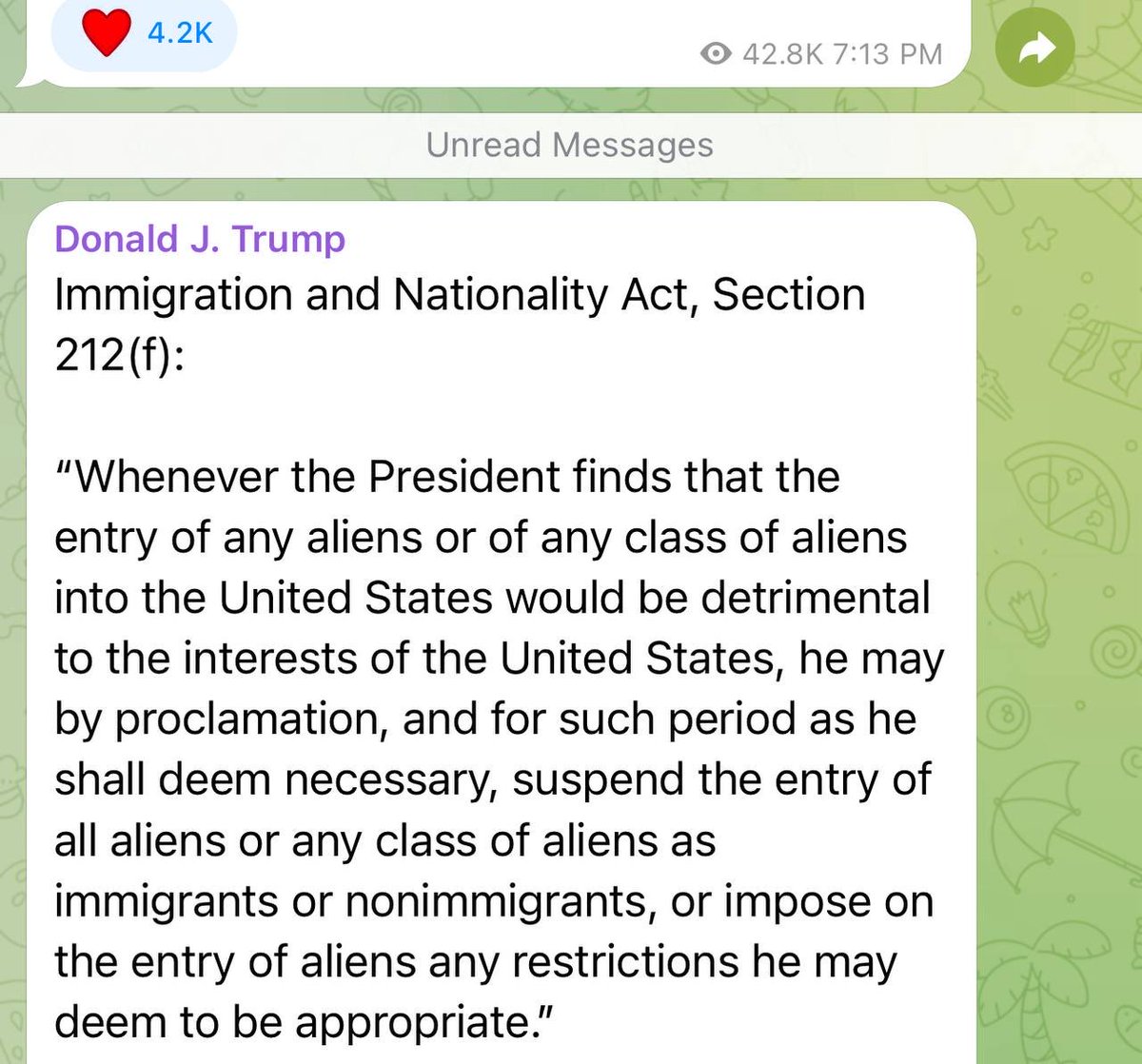 4.2K

42.8K 7:13 PM

Unread Messages

Donald J. Trump
Immigration and Nationality Act, Section 212(f):

"Whenever the President finds that the entry of any aliens or of any class of aliens into the United States would be detrimental to the interests of the United States, he may by proclamation, and for such period as he shall deem necessary, suspend the entry of all aliens or any class of aliens as immigrants or nonimmigrants, or impose on the entry of aliens any restrictions he may deem to be appropriate."